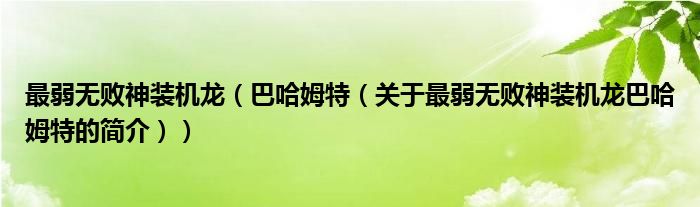 最弱无败神装机龙（巴哈姆特（关于最弱无败神装机龙巴哈姆特的简介））